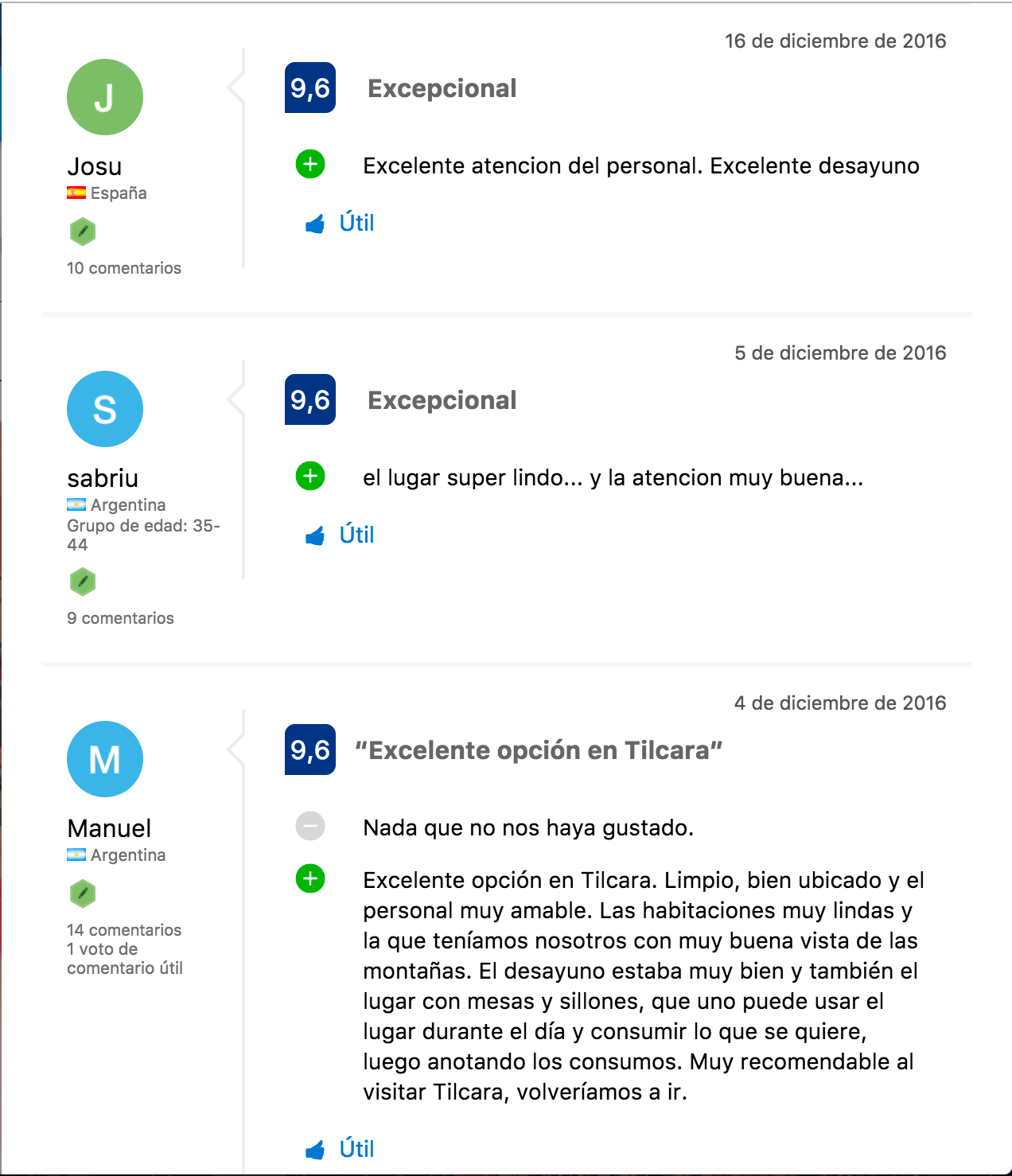 16 de diciembre de 2016

J

Josu
España

10 comentarios

9,6 Excepcional

Excelente atencion del personal. Excelente desayuno

Útil

5 de diciembre de 2016

S

sabriu
Argentina
Grupo de edad: 35-44

9 comentarios

9,6 Excepcional

el lugar super lindo... y la atencion muy buena...

Útil

4 de diciembre de 2016

M

Manuel
Argentina

14 comentarios
1 voto de comentario útil

9,6 "Excelente opción en Tilcara"

Nada que no nos haya gustado.

Excelente opción en Tilcara. Limpio, bien ubicado y el personal muy amable. Las habitaciones muy lindas y la que teníamos nosotros con muy buena vista de las montañas. El desayuno estaba muy bien y también el lugar con mesas y sillones, que uno puede usar el lugar durante el día y consumir lo que se quiere, luego anotando los consumos. Muy recomendable al visitar Tilcara, volveríamos a ir.

Útil